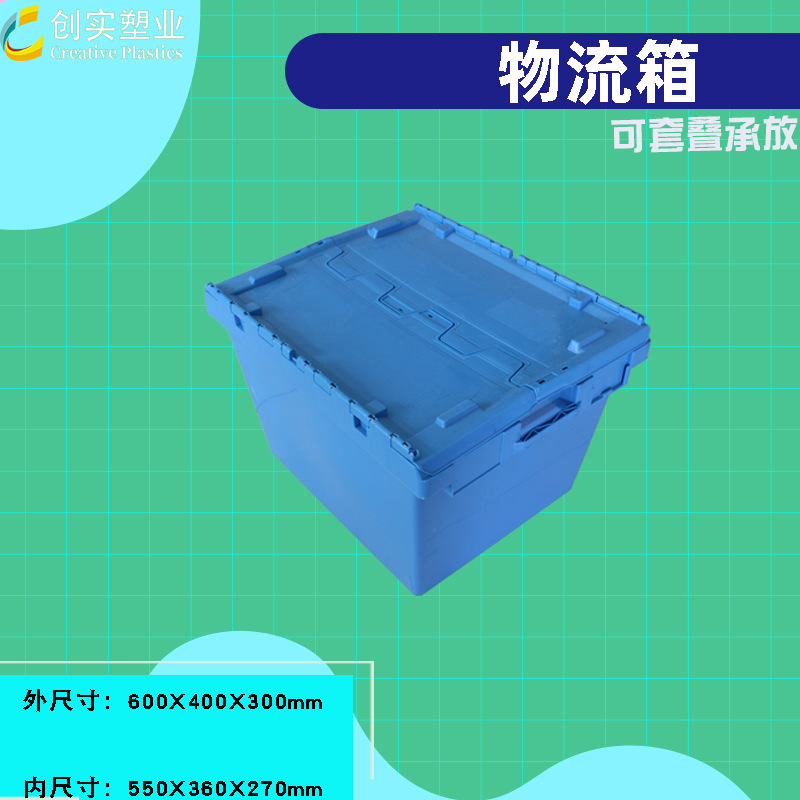 创实塑业
Creative Plastics

物流箱

可套叠承放

外尺寸：600X400X300mm

内尺寸：550X360X270mm